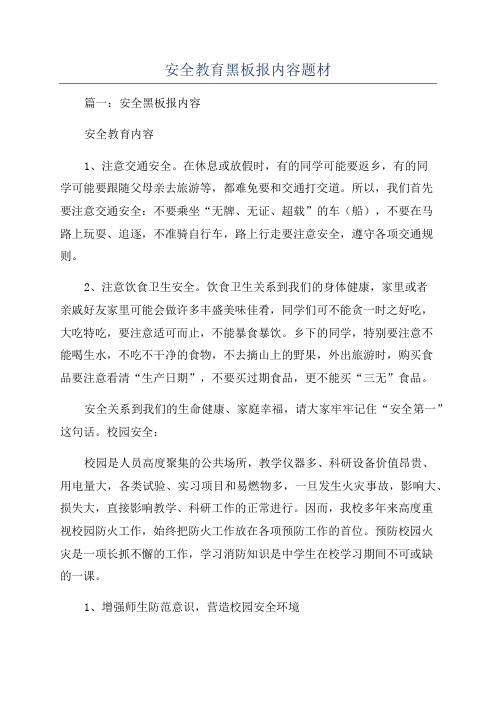 安全教育黑板报内容题材

篇一：安全黑板报内容

安全教育内容

1、注意交通安全。在休息或放假时，有的同学可能要返乡，有的同学可能要跟随父母亲去旅游等，都难免要和交通打交道。所以，我们首先要注意交通安全：不要乘坐“无牌、无证、超载”的车（船），不要在马路上玩耍、追逐，不准骑自行车，路上行走要注意安全，遵守各项交通规则。

2、注意饮食卫生安全。饮食卫生关系到我们的身体健康，家里或者亲戚好友家里可能会做许多丰盛美味佳肴，同学们可不能贪一时之好吃，大吃特吃，要注意适可而止，不能暴食暴饮。乡下的同学，特别要注意不能喝生水，不吃不干净的食物，不去摘山上的野果，外出旅游时，购买食品要注意看清“生产日期”，不要买过期食品，更不能买“三无”食品。

安全关系到我们的生命健康、家庭幸福，请大家牢牢记住“安全第一”这句话。校园安全：

校园是人员高度聚集的公共场所，教学仪器多、科研设备价值昂贵、用电量大，各类试验、实习项目和易燃物多，一旦发生火灾事故，影响大、损失大，直接影响教学、科研工作的正常进行。因而，我校多年来高度重视校园防火工作，始终把防火工作放在各项预防工作的首位。预防校园火灾是一项长抓不懈的工作，学习消防知识是中学生在校学习期间不可或缺的一课。

1、增强师生防范意识，营造校园安全环境